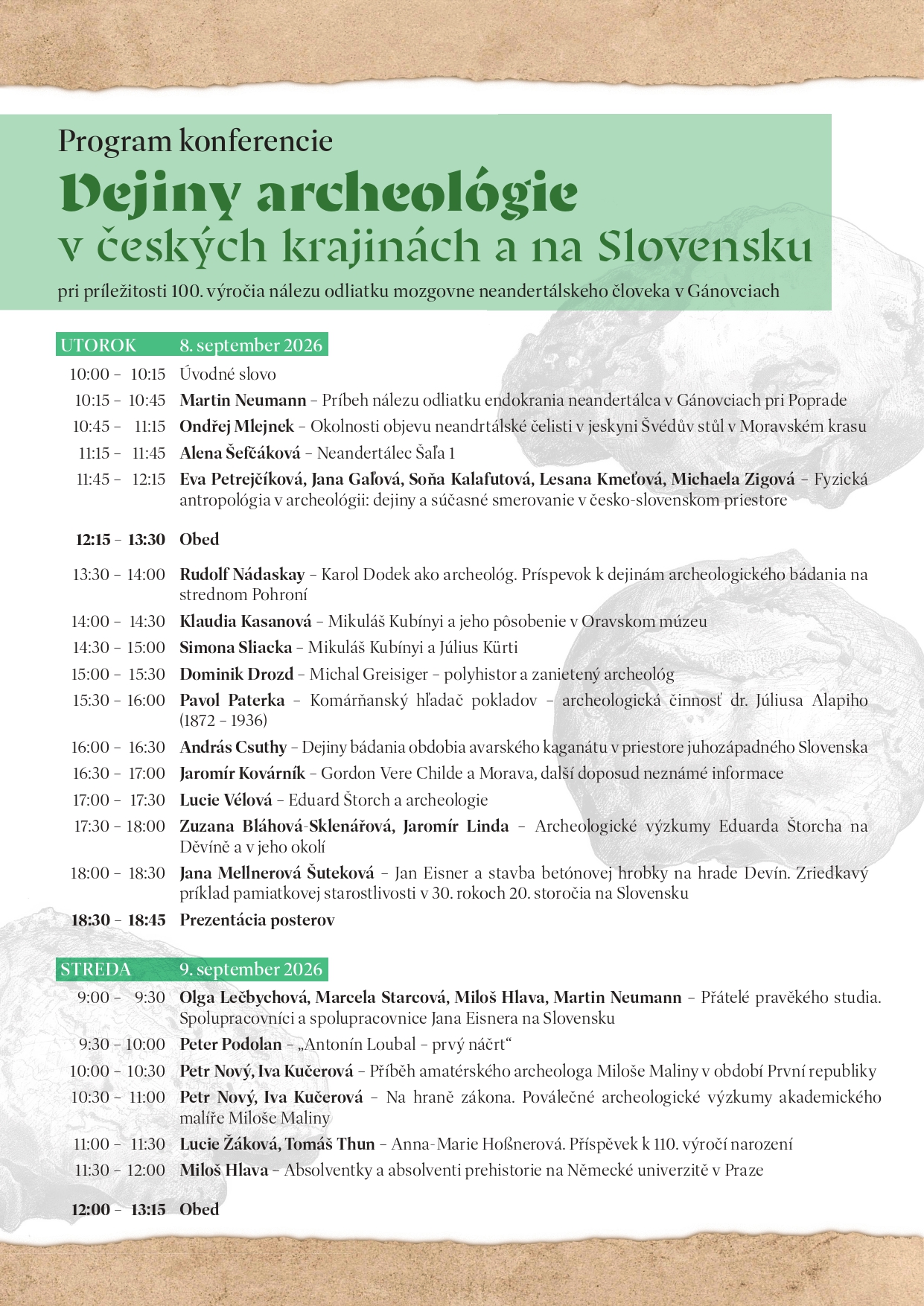 Program konferencie

Dejiny archeológie
v českých krajinách a na Slovensku

pri príležitosti 100. výročia nálezu odliatku mozgovne neandertálskeho človeka v Gánovciach

UTOROK 8. september 2026

10:00 – 10:15 Úvodné slovo

10:15 – 10:45 Martin Neumann – Príbeh nálezu odliatku endokrania neandertálca v Gánovciach pri Poprade

10:45 – 11:15 Ondřej Mlejnek – Okolnosti objevu neandrtálské čelisti v jeskyni Švédův stůl v Moravském krasu

11:15 – 11:45 Alena Šefčáková – Neandertálec Šaľa 1

11:45 – 12:15 Eva Petrejčíková, Jana Gaľová, Soňa Kalafutová, Lesana Kmeťová, Michaela Zigová – Fyzická antropológia v archeológii: dejiny a súčasné smerovanie v česko-slovenskom priestore

12:15 – 13:30 Obed

13:30 – 14:00 Rudolf Nádaskay – Karol Dodek ako archeológ. Príspevok k dejinám archeologického bádania na strednom Pohroní

14:00 – 14:30 Klaudia Kasanová – Mikuláš Kubínyi a jeho pôsobenie v Oravskom múzeu

14:30 – 15:00 Simona Sliacka – Mikuláš Kubínyi a Július Kürti

15:00 – 15:30 Dominik Drozd – Michal Greisiger – polyhistor a zanietený archeológ

15:30 – 16:00 Pavol Paterka – Komárňanský hľadač pokladov – archeologická činnosť dr. Júliusa Alapiho (1872 – 1936)

16:00 – 16:30 András Csuthy – Dejiny bádania obdobia avarského kaganátu v priestore juhozápadného Slovenska

16:30 – 17:00 Jaromír Kovárník – Gordon Vere Childe a Morava, další doposud neznámé informace

17:00 – 17:30 Lucie Vélová – Eduard Štorch a archeologie

17:30 – 18:00 Zuzana Bláhová-Sklenářová, Jaromír Linda – Archeologické výzkumy Eduarda Štorcha na Děvíně a v jeho okolí

18:00 – 18:30 Jana Mellnerová Šuteková – Jan Eisner a stavba betónovej hrobky na hrade Devín. Zriedkavý príklad pamiatkovej starostlivosti v 30. rokoch 20. storočia na Slovensku

18:30 – 18:45 Prezentácia posterov

STREDA 9. september 2026

9:00 – 9:30 Olga Lečbychová, Marcela Starcová, Miloš Hlava, Martin Neumann – Přátelé pravěkého studia. Spolupracovníci a spolupracovnice Jana Eisnera na Slovensku

9:30 – 10:00 Peter Podolan – „Antonín Loubal – prvý náčrt“

10:00 – 10:30 Petr Nový, Iva Kučerová – Příběh amatérského archeologa Miloše Maliny v období První republiky

10:30 – 11:00 Petr Nový, Iva Kučerová – Na hraně zákona. Poválečné archeologické výzkumy akademického malíře Miloše Maliny

11:00 – 11:30 Lucie Žáková, Tomáš Thun – Anna-Marie Hoßnerová. Příspěvek k 110. výročí narození

11:30 – 12:00 Miloš Hlava – Absolventky a absolventi prehistorie na Německé univerzitě v Praze

12:00 – 13:15 Obed